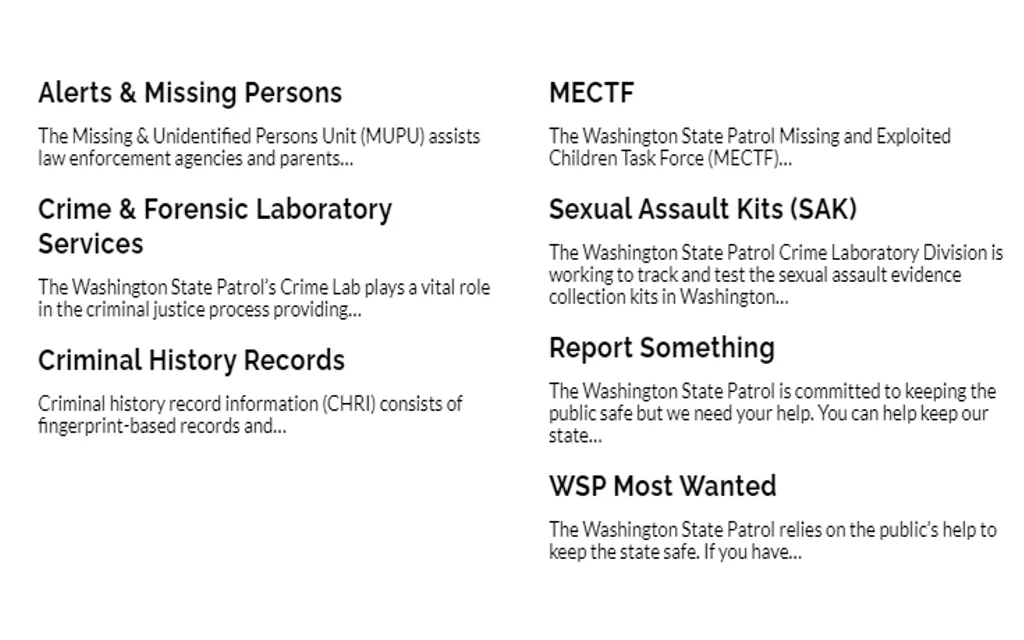 Alerts & Missing Persons

The Missing & Unidentified Persons Unit (MUPU) assists law enforcement agencies and parents...

Crime & Forensic Laboratory Services

The Washington State Patrol's Crime Lab plays a vital role in the criminal justice process providing...

Criminal History Records

Criminal history record information (CHRI) consists of fingerprint-based records and...

MECTF

The Washington State Patrol Missing and Exploited Children Task Force (MECTF)...

Sexual Assault Kits (SAK)

The Washington State Patrol Crime Laboratory Division is working to track and test the sexual assault evidence collection kits in Washington...

Report Something

The Washington State Patrol is committed to keeping the public safe but we need your help. You can help keep our state...

WSP Most Wanted

The Washington State Patrol relies on the public's help to keep the state safe. If you have...